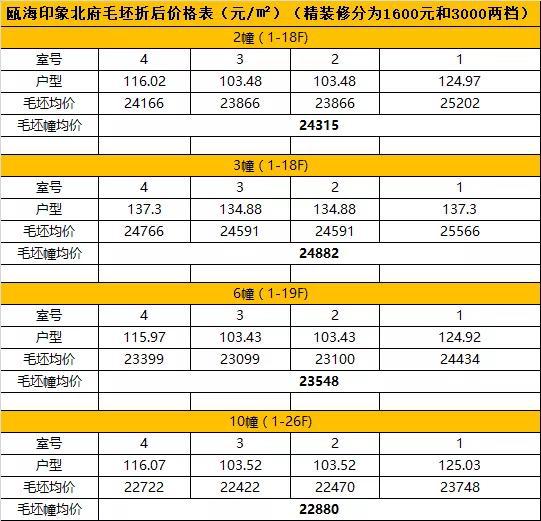 | 瓯海印象北府毛坯折后价格表（元/㎡）（精装修分为1600元和3000两档） | | | | |
|---|---|---|---|---|
| 2幢（1-18F） | | | | |
| 室号 | 4 | 3 | 2 | 1 |
| 户型 | 116.02 | 103.48 | 103.48 | 124.97 |
| 毛坯均价 | 24166 | 23866 | 23866 | 25202 |
| 毛坯幢均价 | 24315 | | | |
| | | | | |
| 3幢（1-18F） | | | | |
| 室号 | 4 | 3 | 2 | 1 |
| 户型 | 137.3 | 134.88 | 134.88 | 137.3 |
| 毛坯均价 | 24766 | 24591 | 24591 | 25566 |
| 毛坯幢均价 | 24882 | | | |
| | | | | |
| 6幢（1-19F） | | | | |
| 室号 | 4 | 3 | 2 | 1 |
| 户型 | 115.97 | 103.43 | 103.43 | 124.92 |
| 毛坯均价 | 23399 | 23099 | 23100 | 24434 |
| 毛坯幢均价 | 23548 | | | |
| | | | | |
| 10幢（1-26F） | | | | |
| 室号 | 4 | 3 | 2 | 1 |
| 户型 | 116.07 | 103.52 | 103.52 | 125.03 |
| 毛坯均价 | 22722 | 22422 | 22470 | 23748 |
| 毛坯幢均价 | 22880 | | | |